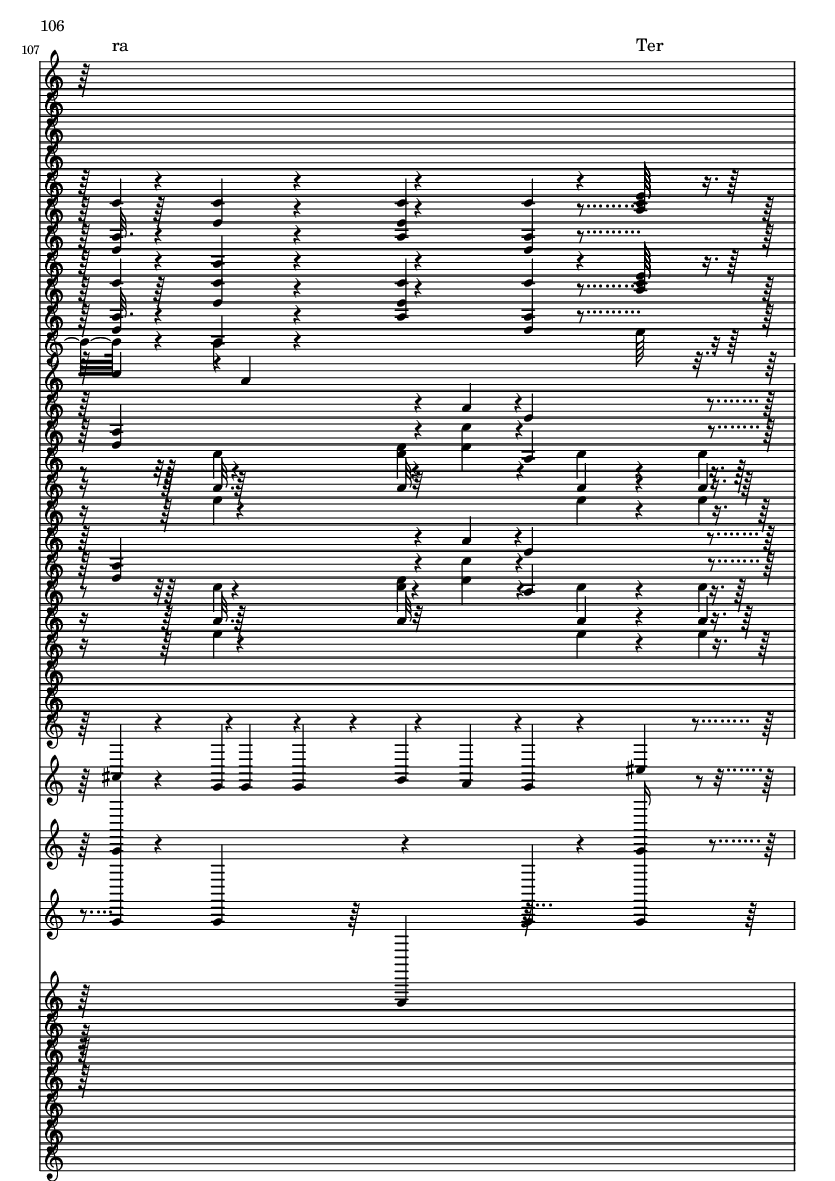 106

107

ra

Ter